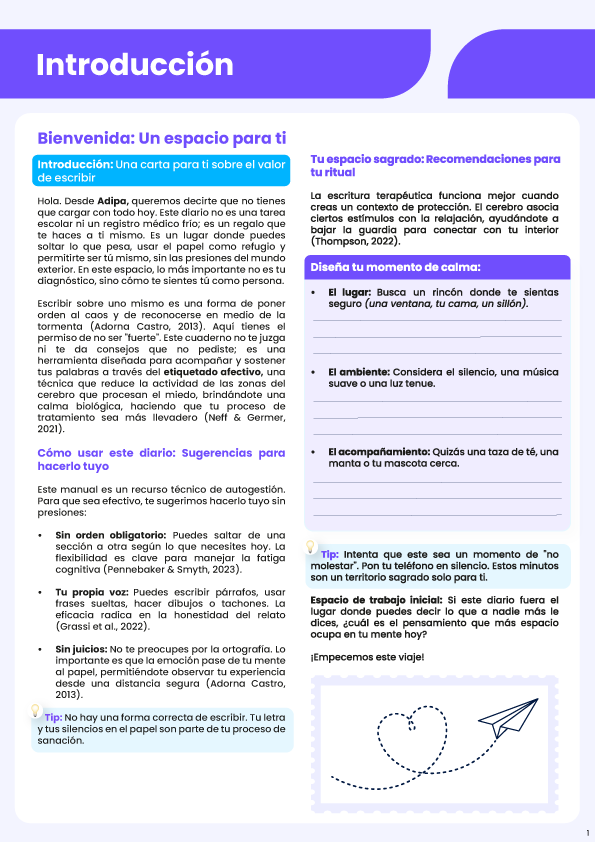 Introducción

Bienvenida: Un espacio para ti

Introducción: Una carta para ti sobre el valor de escribir

Hola. Desde Adipa, queremos decirte que no tienes que cargar con todo hoy. Este diario no es una tarea escolar ni un registro médico frío; es un regalo que te haces a ti mismo. Es un lugar donde puedes soltar lo que pesa, usar el papel como refugio y permitirte ser tú mismo, sin las presiones del mundo exterior. En este espacio, lo más importante no es tu diagnóstico, sino cómo te sientes tú como persona.

Escribir sobre uno mismo es una forma de poner orden al caos y de reconocerse en medio de la tormenta (Adorna Castro, 2013). Aquí tienes el permiso de no ser "fuerte". Este cuaderno no te juzga ni te da consejos que no pediste; es una herramienta diseñada para acompañar y sostener tus palabras a través del etiquetado afectivo, una técnica que reduce la actividad de las zonas del cerebro que procesan el miedo, brindándote una calma biológica, haciendo que tu proceso de tratamiento sea más llevadero (Neff & Germer, 2021).

Cómo usar este diario: Sugerencias para hacerlo tuyo

Este manual es un recurso técnico de autogestión. Para que sea efectivo, te sugerimos hacerlo tuyo sin presiones:

• Sin orden obligatorio: Puedes saltar de una sección a otra según lo que necesites hoy. La flexibilidad es clave para manejar la fatiga cognitiva (Pennebaker & Smyth, 2023).

• Tu propia voz: Puedes escribir párrafos, usar frases sueltas, hacer dibujos o tachones. La eficacia radica en la honestidad del relato (Grassi et al., 2022).

• Sin juicios: No te preocupes por la ortografía. Lo importante es que la emoción pase de tu mente al papel, permitiéndote observar tu experiencia desde una distancia segura (Adorna Castro, 2013).

Tip: No hay una forma correcta de escribir. Tu letra y tus silencios en el papel son parte de tu proceso de sanación.

Tu espacio sagrado: Recomendaciones para tu ritual

La escritura terapéutica funciona mejor cuando creas un contexto de protección. El cerebro asocia ciertos estímulos con la relajación, ayudándote a bajar la guardia para conectar con tu interior (Thompson, 2022).

Diseña tu momento de calma:

• El lugar: Busca un rincón donde te sientas seguro (una ventana, tu cama, un sillón).

• El ambiente: Considera el silencio, una música suave o una luz tenue.

• El acompañamiento: Quizás una taza de té, una manta o tu mascota cerca.

Tip: Intenta que este sea un momento de "no molestar". Pon tu teléfono en silencio. Estos minutos son un territorio sagrado solo para ti.

Espacio de trabajo inicial: Si este diario fuera el lugar donde puedes decir lo que a nadie más le dices, ¿cuál es el pensamiento que más espacio ocupa en tu mente hoy?

¡Empecemos este viaje!

1